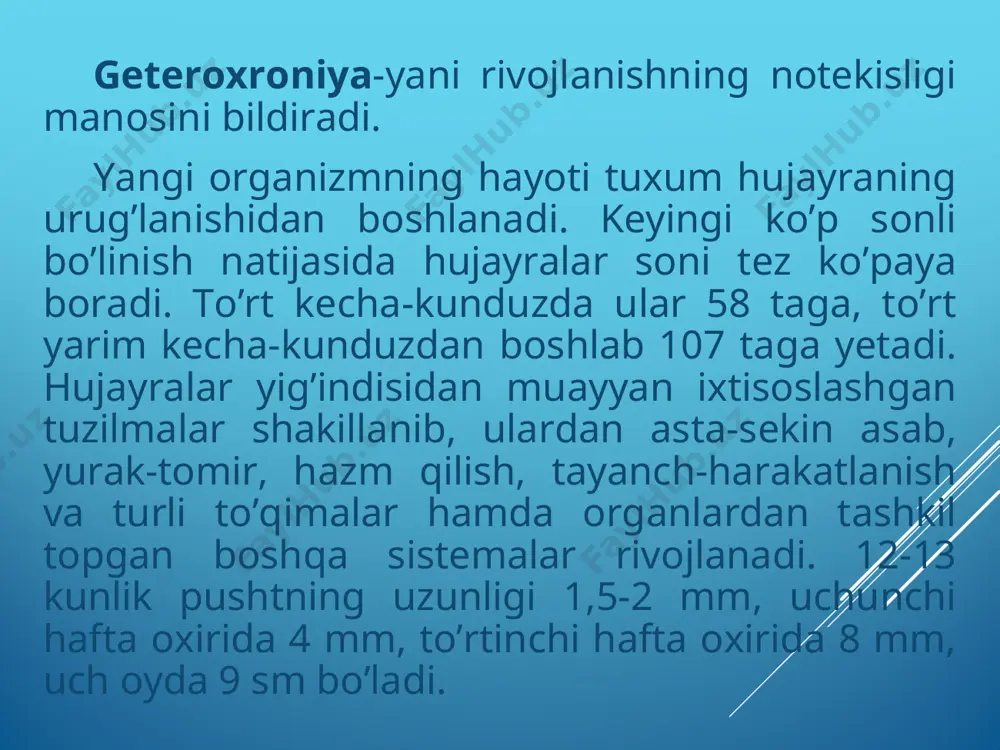 **Geteroxroniya**-yani rivojlanishning notekisligi manosini bildiradi.

Yangi organizmning hayoti tuxum hujayraning urug’lanishidan boshlanadi. Keyingi ko’p sonli bo’linish natijasida hujayralar soni tez ko’paya boradi. To’rt kecha-kunduzda ular 58 taga, to’rt yarim kecha-kunduzdan boshlab 107 taga yetadi. Hujayralar yig’indisidan muayyan ixtisoslashgan tuzilmalar shakillanib, ulardan asta-sekin asab, yurak-tomir, hazm qilish, tayanch-harakatlanish va turli to’qimalar hamda organlardan tashkil topgan boshqa sistemalar rivojlanadi. 12-13 kunlik pushtning uzunligi 1,5-2 mm, uchunchi hafta oxirida 4 mm, to’rtinchi hafta oxirida 8 mm, uch oyda 9 sm bo’ladi.

FaylHub.uz